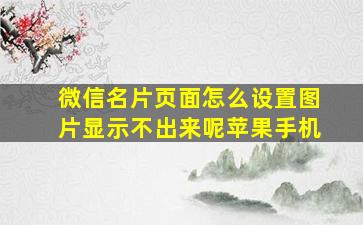 微信名片页面怎么设置图片显示不出来呢苹果手机